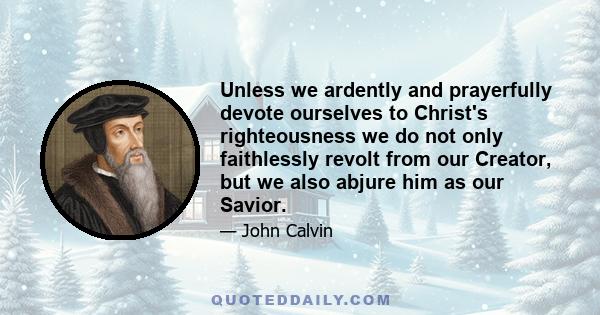 Unless we ardently and prayerfully devote ourselves to Christ's righteousness we do not only faithlessly revolt from our Creator, but we also abjure him as our Savior.

— John Calvin

QUOTEDDAILY.COM